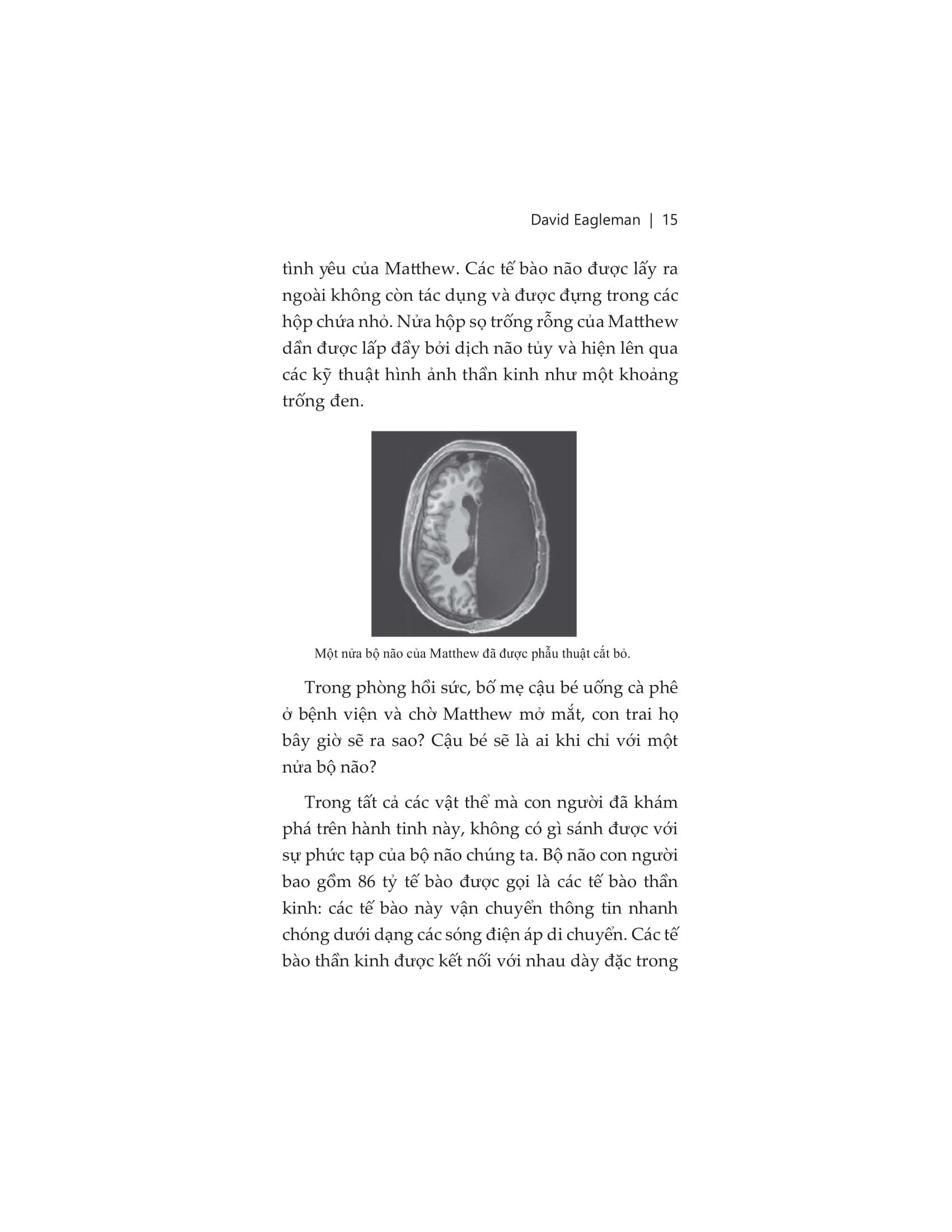 David Eagleman | 15

tình yêu của Matthew. Các tế bào não được lấy ra ngoài không còn tác dụng và được đựng trong các hộp chứa nhỏ. Nửa hộp sọ trống rỗng của Matthew dần được lấp đầy bởi dịch não tủy và hiện lên qua các kỹ thuật hình ảnh thần kinh như một khoảng trống đen.

Một nửa bộ não của Matthew đã được phẫu thuật cắt bỏ.

Trong phòng hồi sức, bố mẹ cậu bé uống cà phê ở bệnh viện và chờ Matthew mở mắt, con trai họ bây giờ sẽ ra sao? Cậu bé sẽ là ai khi chỉ với một nửa bộ não?

Trong tất cả các vật thể mà con người đã khám phá trên hành tinh này, không có gì sánh được với sự phức tạp của bộ não chúng ta. Bộ não con người bao gồm 86 tỷ tế bào được gọi là các tế bào thần kinh: các tế bào này vận chuyển thông tin nhanh chóng dưới dạng các sóng điện áp di chuyển. Các tế bào thần kinh được kết nối với nhau dày đặc trong